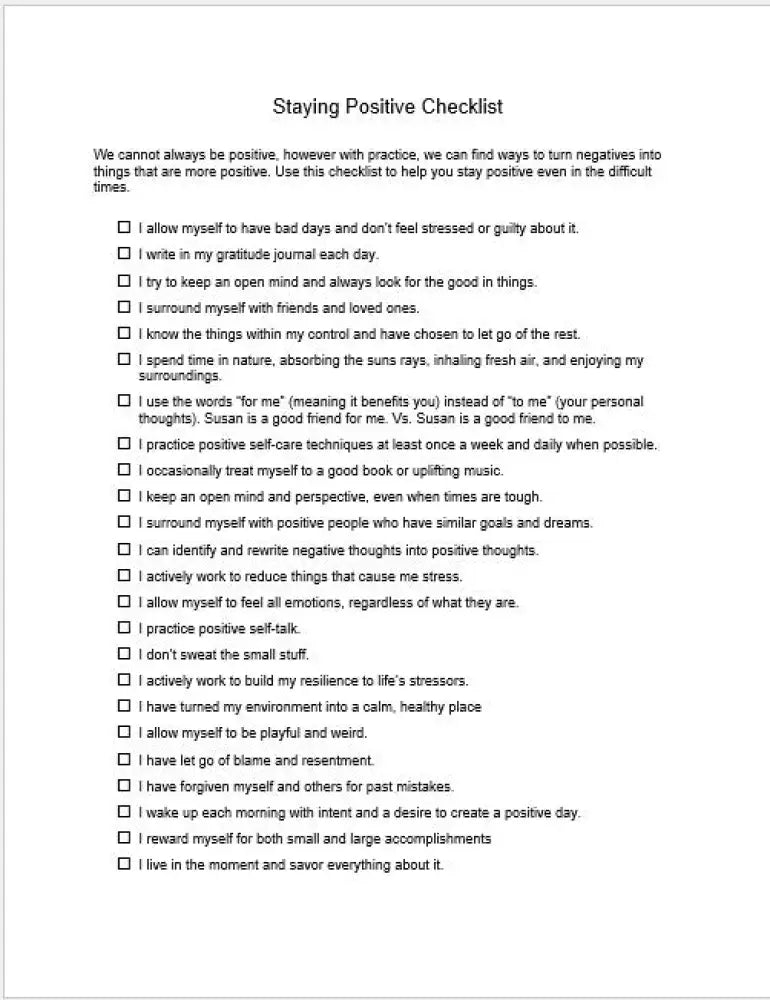 Staying Positive Checklist

We cannot always be positive, however with practice, we can find ways to turn negatives into things that are more positive. Use this checklist to help you stay positive even in the difficult times.

☐ I allow myself to have bad days and don't feel stressed or guilty about it.
☐ I write in my gratitude journal each day.
☐ I try to keep an open mind and always look for the good in things.
☐ I surround myself with friends and loved ones.
☐ I know the things within my control and have chosen to let go of the rest.
☐ I spend time in nature, absorbing the suns rays, inhaling fresh air, and enjoying my surroundings.
☐ I use the words "for me" (meaning it benefits you) instead of "to me" (your personal thoughts). Susan is a good friend for me. Vs. Susan is a good friend to me.
☐ I practice positive self-care techniques at least once a week and daily when possible.
☐ I occasionally treat myself to a good book or uplifting music.
☐ I keep an open mind and perspective, even when times are tough.
☐ I surround myself with positive people who have similar goals and dreams.
☐ I can identify and rewrite negative thoughts into positive thoughts.
☐ I actively work to reduce things that cause me stress.
☐ I allow myself to feel all emotions, regardless of what they are.
☐ I practice positive self-talk.
☐ I don't sweat the small stuff.
☐ I actively work to build my resilience to life's stressors.
☐ I have turned my environment into a calm, healthy place
☐ I allow myself to be playful and weird.
☐ I have let go of blame and resentment.
☐ I have forgiven myself and others for past mistakes.
☐ I wake up each morning with intent and a desire to create a positive day.
☐ I reward myself for both small and large accomplishments
☐ I live in the moment and savor everything about it.